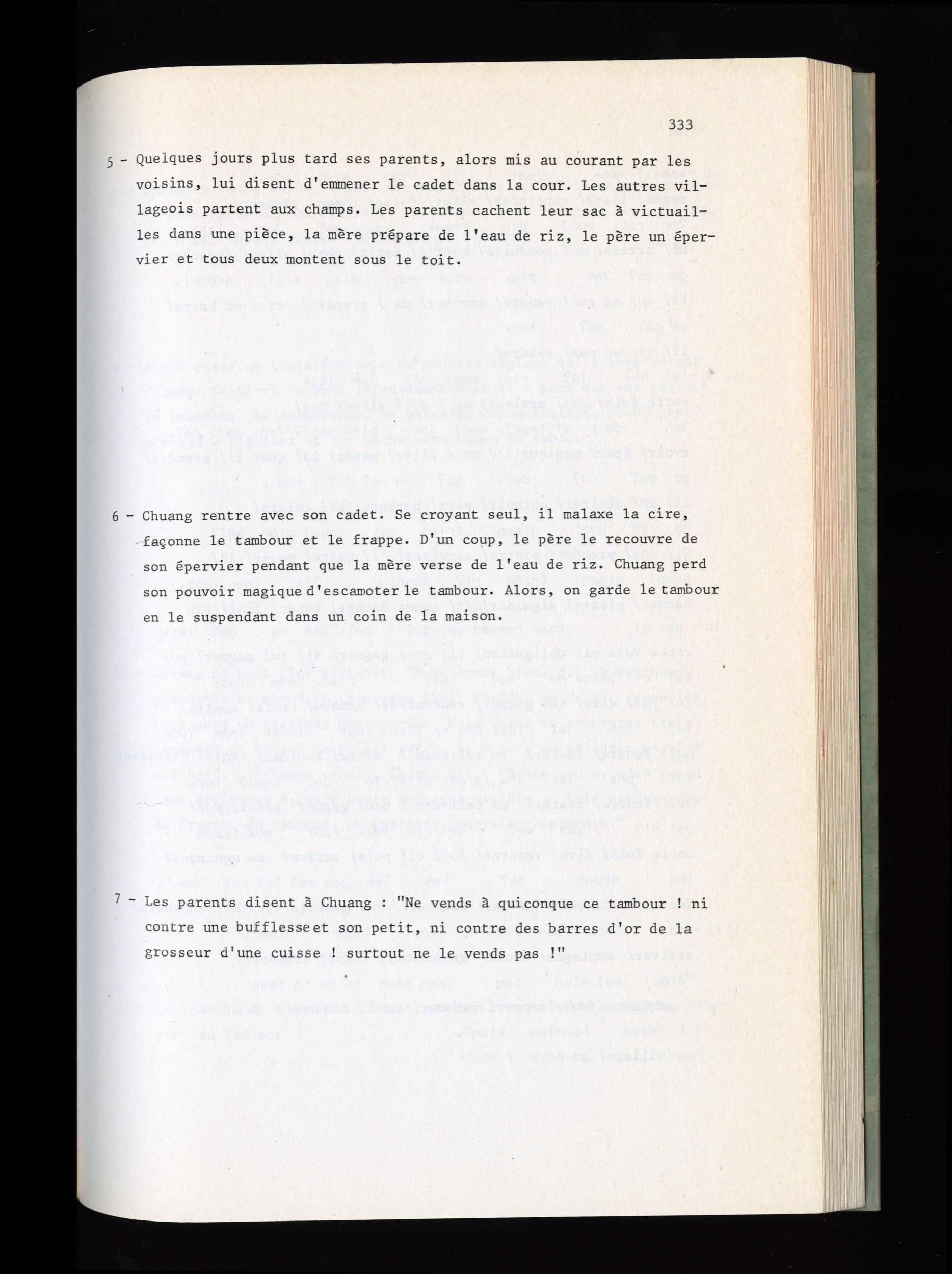 333

5 - Quelques jours plus tard ses parents, alors mis au courant par les voisins, lui disent d'emmener le cadet dans la cour. Les autres villageois partent aux champs. Les parents cachent leur sac à victuailles dans une pièce, la mère prépare de l'eau de riz, le père un épervier et tous deux montent sous le toit.

6 - Chuang rentre avec son cadet. Se croyant seul, il malaxe la cire, façonne le tambour et le frappe. D'un coup, le père le recouvre de son épervier pendant que la mère verse de l'eau de riz. Chuang perd son pouvoir magique d'escamoter le tambour. Alors, on garde le tambour en le suspendant dans un coin de la maison.

7 - Les parents disent à Chuang : "Ne vends à quiconque ce tambour ! ni contre une bufflesse et son petit, ni contre des barres d'or de la grosseur d'une cuisse ! surtout ne le vends pas !"